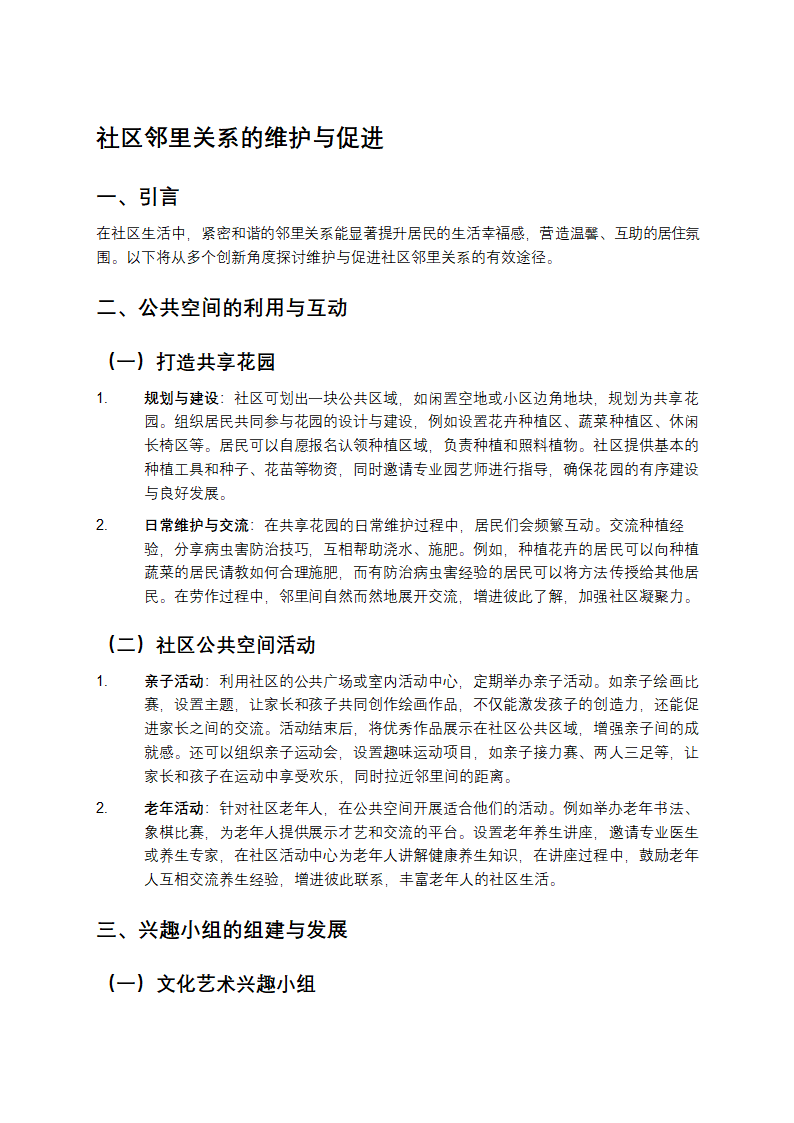 社区邻里关系的维护与促进

一、引言

在社区生活中，紧密和谐的邻里关系能显著提升居民的生活幸福感，营造温馨、互助的居住氛围。以下将从多个创新角度探讨维护与促进社区邻里关系的有效途径。

二、公共空间的利用与互动

（一）打造共享花园

1. 规划与建设：社区可划出一块公共区域，如闲置空地或小区边角地块，规划为共享花园。组织居民共同参与花园的设计与建设，例如设置花卉种植区、蔬菜种植区、休闲长椅区等。居民可以自愿报名认领种植区域，负责种植和照料植物。社区提供基本的种植工具和种子、花苗等物资，同时邀请专业园艺师进行指导，确保花园的有序建设与良好发展。

2. 日常维护与交流：在共享花园的日常维护过程中，居民们会频繁互动。交流种植经验，分享病虫害防治技巧，互相帮助浇水、施肥。例如，种植花卉的居民可以向种植蔬菜的居民请教如何合理施肥，而有防治病虫害经验的居民可以将方法传授给其他居民。在劳作过程中，邻里间自然而然地展开交流，增进彼此了解，加强社区凝聚力。

（二）社区公共空间活动

1. 亲子活动：利用社区的公共广场或室内活动中心，定期举办亲子活动。如亲子绘画比赛，设置主题，让家长和孩子共同创作绘画作品，不仅能激发孩子的创造力，还能促进家长之间的交流。活动结束后，将优秀作品展示在社区公共区域，增强亲子间的成就感。还可以组织亲子运动会，设置趣味运动项目，如亲子接力赛、两人三足等，让家长和孩子在运动中享受欢乐，同时拉近邻里间的距离。

2. 老年活动：针对社区老年人，在公共空间开展适合他们的活动。例如举办老年书法、象棋比赛，为老年人提供展示才艺和交流的平台。设置老年养生讲座，邀请专业医生或养生专家，在社区活动中心为老年人讲解健康养生知识，在讲座过程中，鼓励老年人互相交流养生经验，增进彼此联系，丰富老年人的社区生活。

三、兴趣小组的组建与发展

（一）文化艺术兴趣小组